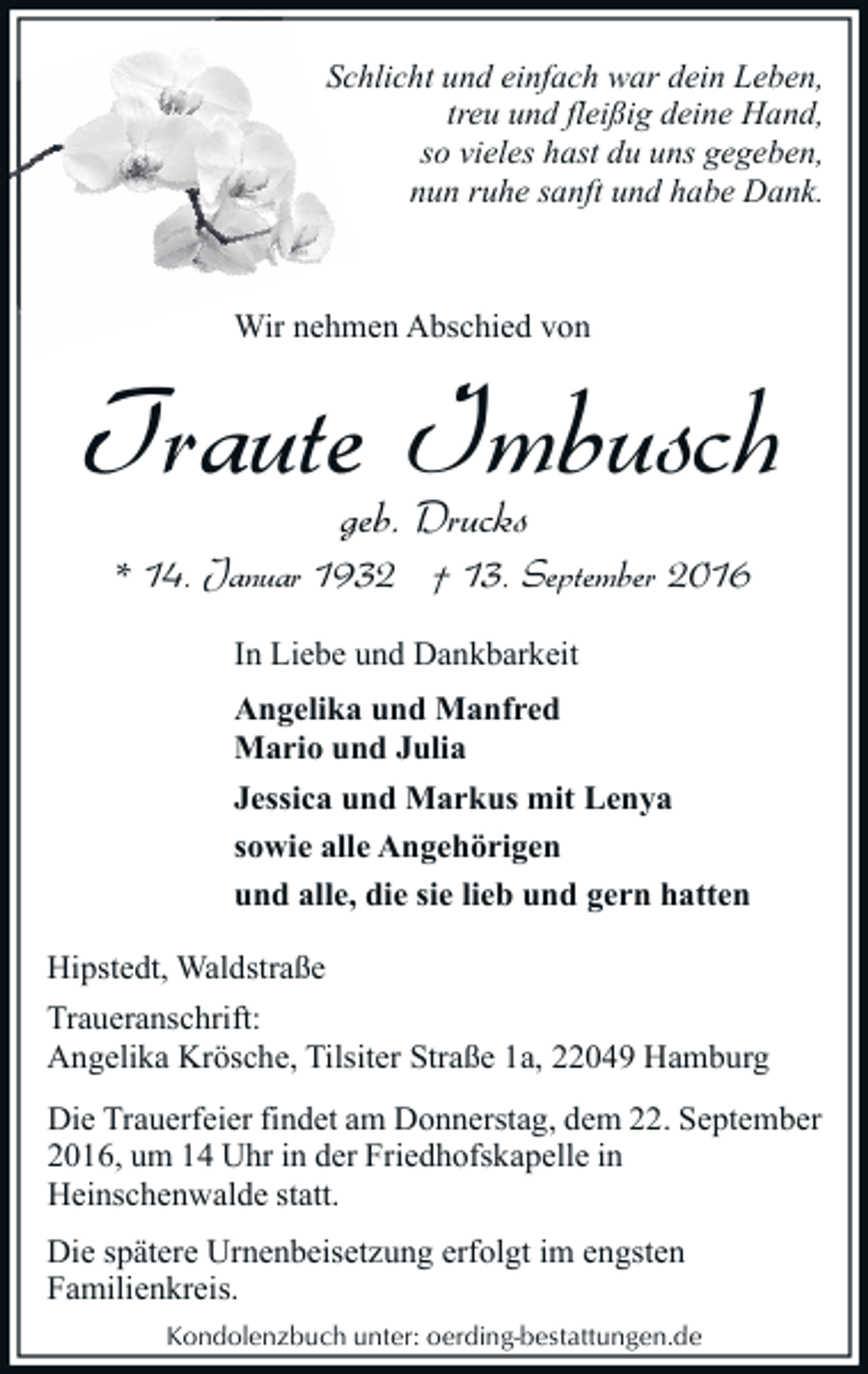 Schlicht und einfach war dein Leben,
treu und fleißig deine Hand,
so vieles hast du uns gegeben,
nun ruhe sanft und habe Dank.

Wir nehmen Abschied von

Traute Imbusch

geb. Drucks

* 14. Januar 1932 † 13. September 2016

In Liebe und Dankbarkeit

Angelika und Manfred
Mario und Julia
Jessica und Markus mit Lenya
sowie alle Angehörigen
und alle, die sie lieb und gern hatten

Hipstedt, Waldstraße

Traueranschrift:
Angelika Krösche, Tilsiter Straße 1a, 22049 Hamburg

Die Trauerfeier findet am Donnerstag, dem 22. September 2016, um 14 Uhr in der Friedhofskapelle in Heinschenwalde statt.

Die spätere Urnenbeisetzung erfolgt im engsten Familienkreis.

Kondolenzbuch unter: oerding-bestattungen.de